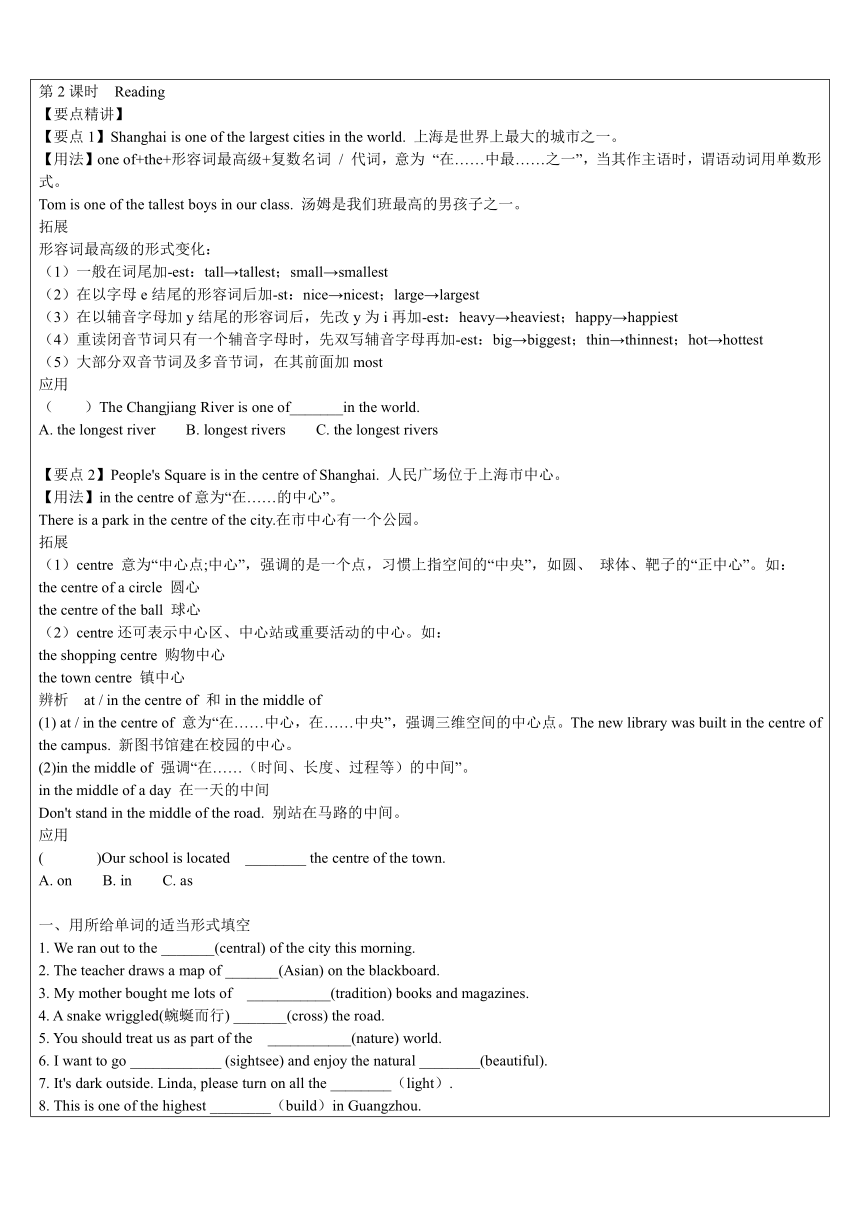 第 2 课时 Reading
【要点精讲】
【要点 1】Shanghai is one of the largest cities in the world. 上海是世界上最大的城市之一。
【用法】one of+the+形容词最高级+复数名词 / 代词，意为 “在……中最……之一”，当其作主语时，谓语动词用单数形式。
Tom is one of the tallest boys in our class. 汤姆是我们班最高的男孩子之一。
拓展
形容词最高级的形式变化：
（1）一般在词尾加-est：tall→tallest；small→smallest
（2）在以字母 e 结尾的形容词后加-st：nice→nicest；large→largest
（3）在以辅音字母加 y 结尾的形容词后，先改 y 为 i 再加-est：heavy→heaviest；happy→happiest
（4）重读闭音节词只有一个辅音字母时，先双写辅音字母再加-est：big→biggest；thin→thinnest；hot→hottest
（5）大部分双音节词及多音节词，在其前面加 most
应用
（ ）The Changjiang River is one of_______in the world.
A. the longest river B. longest rivers C. the longest rivers

【要点 2】People's Square is in the centre of Shanghai. 人民广场位于上海市中心。
【用法】in the centre of 意为“在……的中心”。
There is a park in the centre of the city.在市中心有一个公园。
拓展
（1）centre 意为“中心点;中心”，强调的是一个点，习惯上指空间的“中央”，如圆、 球体、靶子的“正中心”。如：
the centre of a circle 圆心
the centre of the ball 球心
（2）centre 还可表示中心区、中心站或重要活动的中心。如：
the shopping centre 购物中心
the town centre 镇中心
辨析 at / in the centre of 和 in the middle of
(1) at / in the centre of 意为“在……中心，在……中央”，强调三维空间的中心点。The new library was built in the centre of the campus. 新图书馆建在校园的中心。
(2)in the middle of 强调“在……（时间、长度、过程等）的中间”。
in the middle of a day 在一天的中间
Don't stand in the middle of the road. 别站在马路的中间。
应用
( )Our school is located ________ the centre of the town.
A. on B. in C. as

一、用所给单词的适当形式填空
1. We ran out to the _______(central) of the city this morning.
2. The teacher draws a map of _______(Asian) on the blackboard.
3. My mother bought me lots of ___________(tradition) books and magazines.
4. A snake wriggled(蜿蜒而行) _______(cross) the road.
5. You should treat us as part of the ___________(nature) world.
6. I want to go ____________ (sightsee) and enjoy the natural ________(beautiful).
7. It's dark outside. Linda, please turn on all the ________（light）.
8. This is one of the highest ________（build）in Guangzhou.